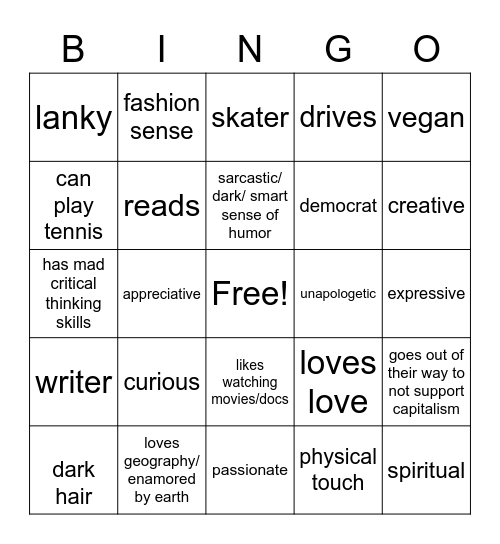 | B | I | N | G | O |
|---|---|---|---|---|
| lanky | fashion sense | skater | drives | vegan |
| can play tennis | reads | sarcastic/ dark/ smart sense of humor | democrat | creative |
| has mad critical thinking skills | appreciative | Free! | unapologetic | expressive |
| writer | curious | likes watching movies/docs | loves love | goes out of their way to not support capitalism |
| dark hair | loves geography/ enamored by earth | passionate | physical touch | spiritual |